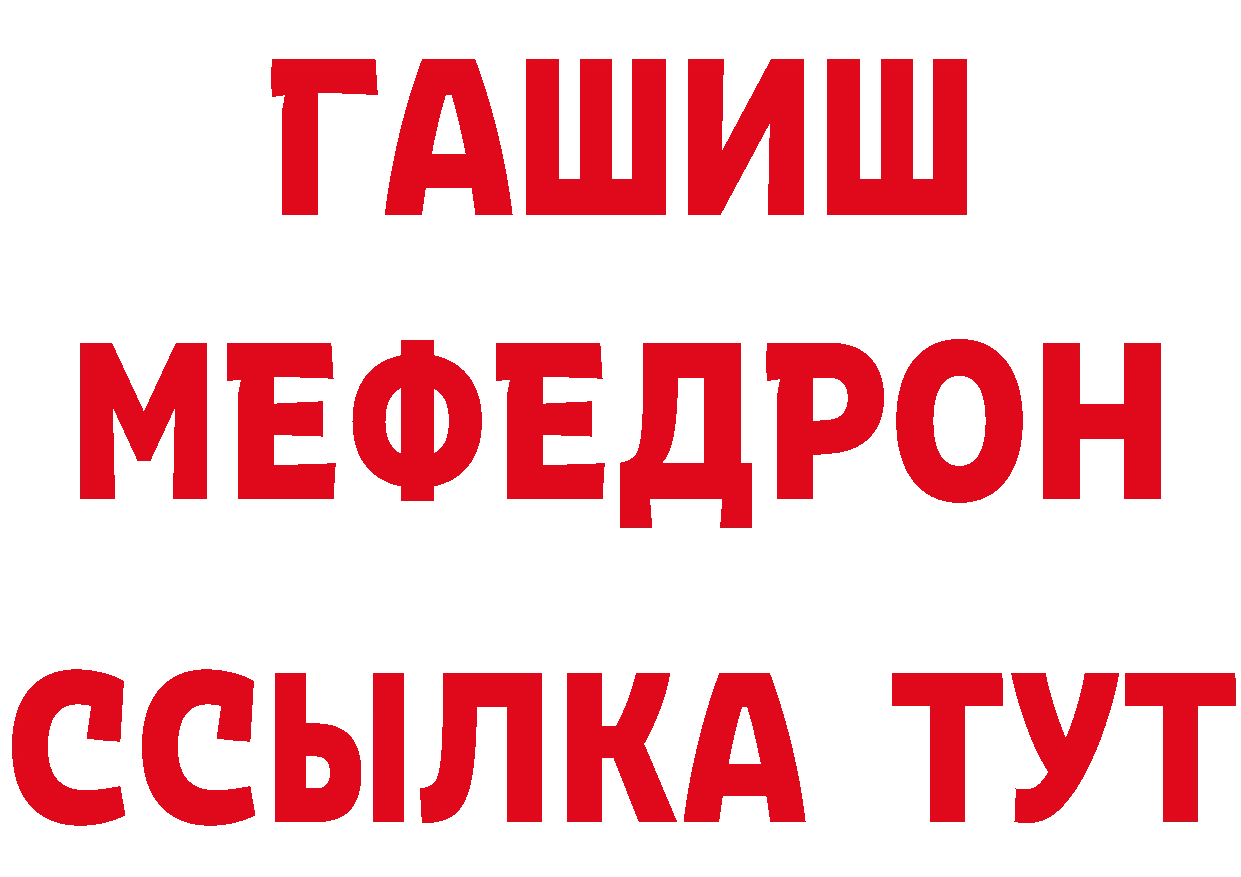 ГАШИШ
МЕФЕДРОН
ССЫЛКА ТУТ